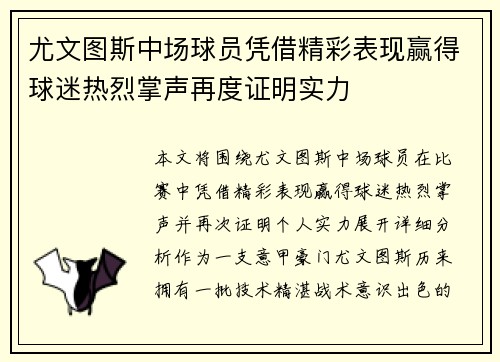 尤文图斯中场球员凭借精彩表现赢得球迷热烈掌声再度证明实力

本文将围绕尤文图斯中场球员在比赛中凭借精彩表现赢得球迷热烈掌声并再次证明个人实力展开详细分析作为一支意甲豪门尤文图斯历来拥有一批技术精湛战术意识出色的